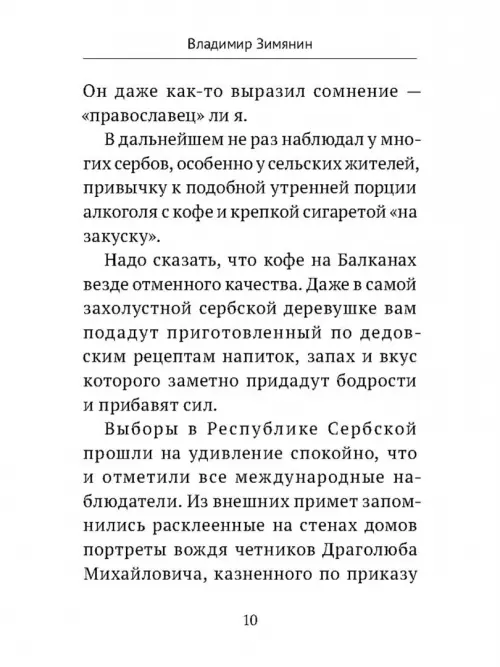 Владимир Зимянин

Он даже как-то выразил сомнение — «православец» ли я.

В дальнейшем не раз наблюдал у многих сербов, особенно у сельских жителей, привычку к подобной утренней порции алкоголя с кофе и крепкой сигаретой «на закуску».

Надо сказать, что кофе на Балканах везде отменного качества. Даже в самой захолустной сербской деревушке вам подадут приготовленный по дедовским рецептам напиток, запах и вкус которого заметно придадут бодрости и прибавят сил.

Выборы в Республике Сербской прошли на удивление спокойно, что и отметили все международные наблюдатели. Из внешних примет запомнились расклеенные на стенах домов портреты вождя четников Драголюба Михайловича, казненного по приказу

10